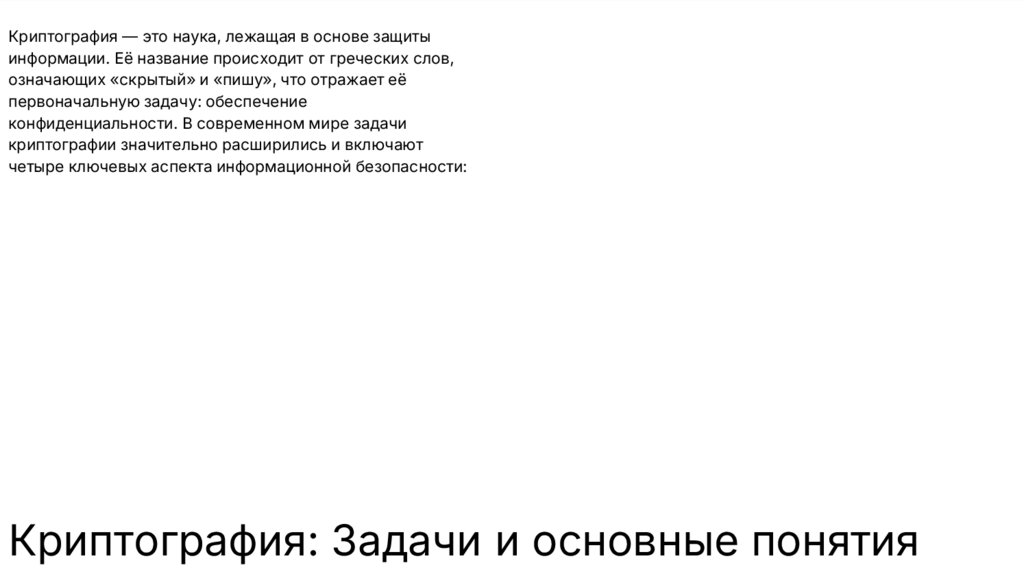 Криптография — это наука, лежащая в основе защиты информации. Её название происходит от греческих слов, означающих «скрытый» и «пишу», что отражает её первоначальную задачу: обеспечение конфиденциальности. В современном мире задачи криптографии значительно расширились и включают четыре ключевых аспекта информационной безопасности:

Криптография: Задачи и основные понятия